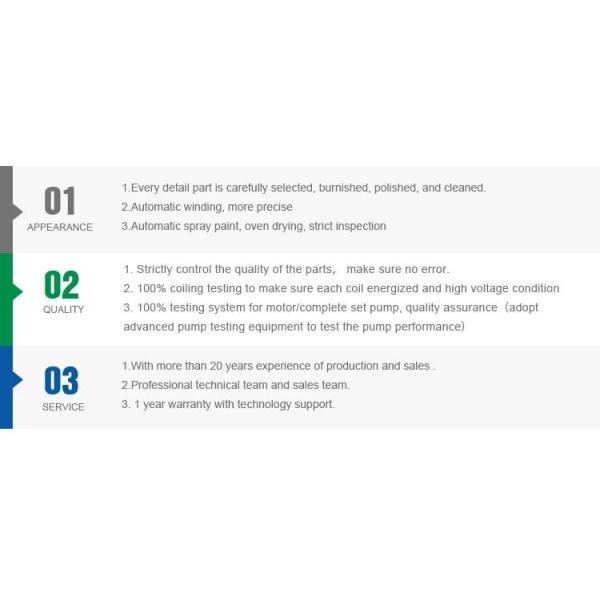 01
APPEARANCE

1.Every detail part is carefully selected, burnished, polished, and cleaned.
2.Automatic winding, more precise
3.Automatic spray paint, oven drying, strict inspection

02
QUALITY

1. Strictly control the quality of the parts， make sure no error.
2. 100% coiling testing to make sure each coil energized and high voltage condition
3. 100% testing system for motor/complete set pump, quality assurance（adopt advanced pump testing equipment to test the pump performance)

03
SERVICE

1.With more than 20 years experience of production and sales .
2.Professional technical team and sales team.
3. 1 year warranty with technology support.